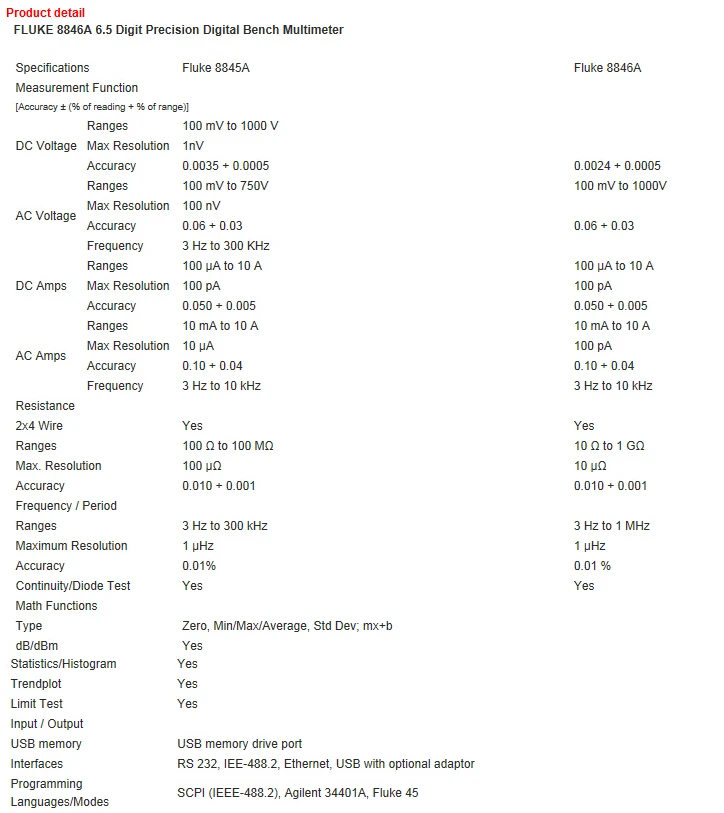 Product detail
FLUKE 8846A 6.5 Digit Precision Digital Bench Multimeter

| Specifications | | Fluke 8845A | Fluke 8846A |
|---|---|---|---|
| Measurement Function | | | |
| [Accuracy ± (% of reading + % of range)] | | | |
| DC Voltage | Ranges | 100 mV to 1000 V | |
| | Max Resolution | 1nV | |
| | Accuracy | 0.0035 + 0.0005 | 0.0024 + 0.0005 |
| AC Voltage | Ranges | 100 mV to 750V | 100 mV to 1000V |
| | Max Resolution | 100 nV | |
| | Accuracy | 0.06 + 0.03 | 0.06 + 0.03 |
| | Frequency | 3 Hz to 300 KHz | |
| DC Amps | Ranges | 100 μA to 10 A | 100 μA to 10 A |
| | Max Resolution | 100 pA | 100 pA |
| | Accuracy | 0.050 + 0.005 | 0.050 + 0.005 |
| AC Amps | Ranges | 10 mA to 10 A | 10 mA to 10 A |
| | Max Resolution | 10 μA | 100 pA |
| | Accuracy | 0.10 + 0.04 | 0.10 + 0.04 |
| | Frequency | 3 Hz to 10 kHz | 3 Hz to 10 kHz |
| Resistance | | | |
| 2x4 Wire | | Yes | Yes |
| Ranges | | 100 Ω to 100 MΩ | 10 Ω to 1 GΩ |
| Max. Resolution | | 100 μΩ | 10 μΩ |
| Accuracy | | 0.010 + 0.001 | 0.010 + 0.001 |
| Frequency / Period | | | |
| Ranges | | 3 Hz to 300 kHz | 3 Hz to 1 MHz |
| Maximum Resolution | | 1 μHz | 1 μHz |
| Accuracy | | 0.01% | 0.01 % |
| Continuity/Diode Test | | Yes | Yes |
| Math Functions | | | |
| Type | | Zero, Min/Max/Average, Std Dev; mx+b | |
| dB/dBm | | Yes | |
| Statistics/Histogram | | Yes | |
| Trendplot | | Yes | |
| Limit Test | | Yes | |
| Input / Output | | | |
| USB memory | | USB memory drive port | |
| Interfaces | | RS 232, IEE-488.2, Ethernet, USB with optional adaptor | |
| Programming Languages/Modes | | SCPI (IEEE-488.2), Agilent 34401A, Fluke 45 | |